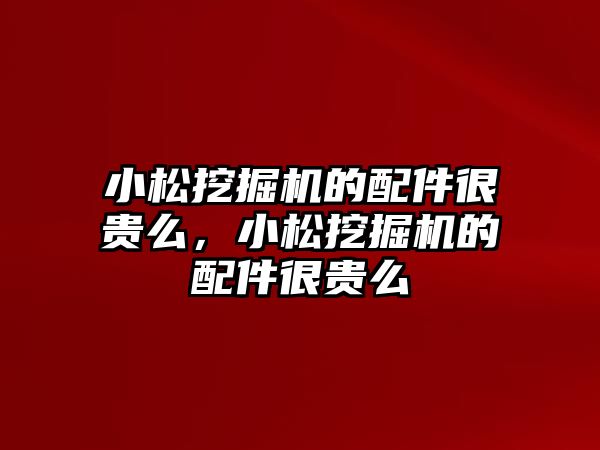 小松挖掘机的配件很贵么，小松挖掘机的配件很贵么